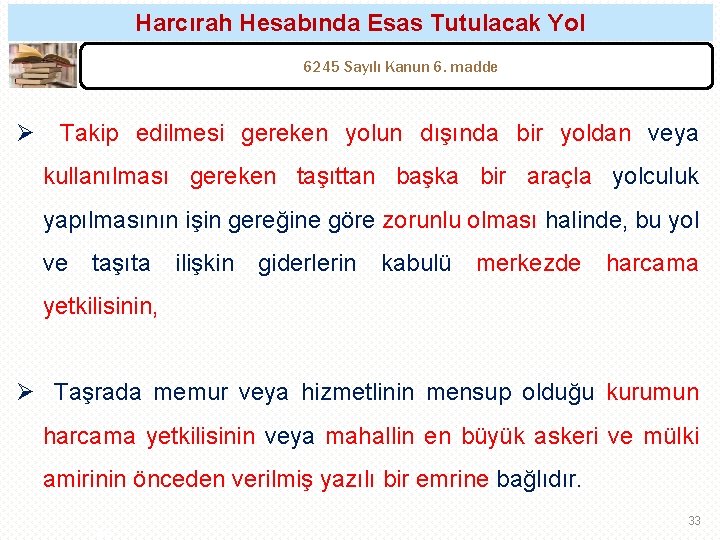 Harcırah Hesabında Esas Tutulacak Yol

6245 Sayılı Kanun 6. madde

➢ Takip edilmesi gereken yolun dışında bir yoldan veya kullanılması gereken taşıttan başka bir araçla yolculuk yapılmasının işin gereğine göre zorunlu olması halinde, bu yol ve taşıta ilişkin giderlerin kabulü merkezde harcama yetkilisinin,

➢ Taşrada memur veya hizmetlinin mensup olduğu kurumun harcama yetkilisinin veya mahallin en büyük askeri ve mülki amirinin önceden verilmiş yazılı bir emrine bağlıdır.

33